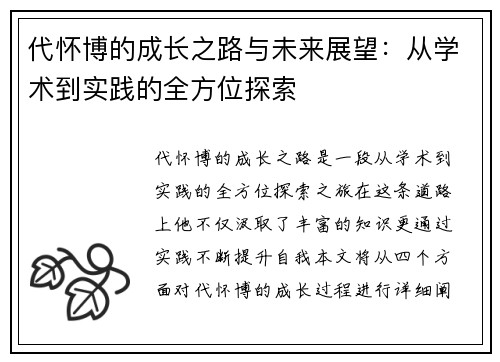 代怀博的成长之路与未来展望：从学术到实践的全方位探索

代怀博的成长之路是一段从学术到实践的全方位探索之旅在这条道路上他不仅汲取了丰富的知识更通过实践不断提升自我本文将从四个方面对代怀博的成长过程进行详细阐